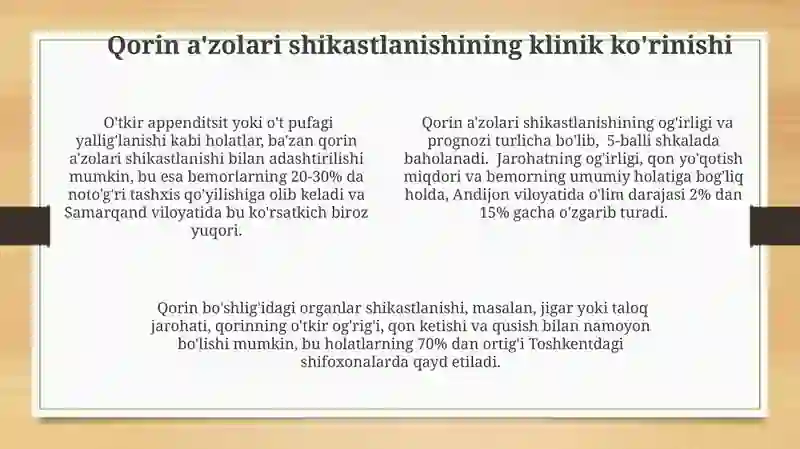 Qorin a'zolari shikastlanishining klinik ko'rinishi

O'tkir appenditsit yoki o't pufagi yallig'lanishi kabi holatlar, ba'zan qorin a'zolari shikastlanishi bilan adashtirilishi mumkin, bu esa bemorlarning 20-30% da noto'g'ri tashxis qo'yilishiga olib keladi va Samarqand viloyatida bu ko'rsatkich biroz yuqori.

Qorin a'zolari shikastlanishining og'irligi va prognozi turlicha bo'lib, 5-balli shkalada baholanadi. Jarohatning og'irligi, qon yo'qotish miqdori va bemorning umumiy holatiga bog'liq holda, Andijon viloyatida o'lim darajasi 2% dan 15% gacha o'zgarib turadi.

Qorin bo'shlig'idagi organlar shikastlanishi, masalan, jigar yoki taloq jarohati, qorinning o'tkir og'rig'i, qon ketishi va qusish bilan namoyon bo'lishi mumkin, bu holatlarning 70% dan ortig'i Toshkentdagi shifoxonalarda qayd etiladi.